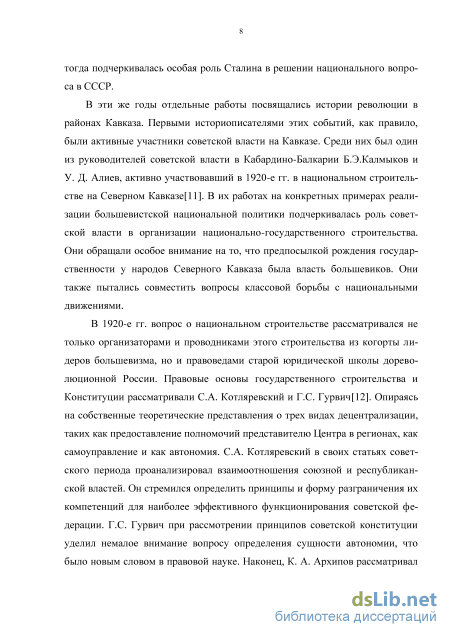 8

тогда подчеркивалась особая роль Сталина в решении национального вопроса в СССР.

В эти же годы отдельные работы посвящались истории революции в районах Кавказа. Первыми историописателями этих событий, как правило, были активные участники советской власти на Кавказе. Среди них был один из руководителей советской власти в Кабардино-Балкарии Б.Э.Калмыков и У. Д. Алиев, активно участвовавший в 1920-е гг. в национальном строительстве на Северном Кавказе[11]. В их работах на конкретных примерах реализации большевистской национальной политики подчеркивалась роль советской власти в организации национально-государственного строительства. Они обращали особое внимание на то, что предпосылкой рождения государственности у народов Северного Кавказа была власть большевиков. Они также пытались совместить вопросы классовой борьбы с национальными движениями.

В 1920-е гг. вопрос о национальном строительстве рассматривался не только организаторами и проводниками этого строительства из когорты лидеров большевизма, но и правоведами старой юридической школы дореволюционной России. Правовые основы государственного строительства и Конституции рассматривали С.А. Котляревский и Г.С. Гурвич[12]. Опираясь на собственные теоретические представления о трех видах децентрализации, таких как предоставление полномочий представителю Центра в регионах, как самоуправление и как автономия. С.А. Котляревский в своих статьях советского периода проанализировал взаимоотношения союзной и республиканской властей. Он стремился определить принципы и форму разграничения их компетенций для наиболее эффективного функционирования советской федерации. Г.С. Гурвич при рассмотрении принципов советской конституции уделил немалое внимание вопросу определения сущности автономии, что было новым словом в правовой науке. Наконец, К. А. Архипов рассматривал

dsLib.net
библиотека диссертаций